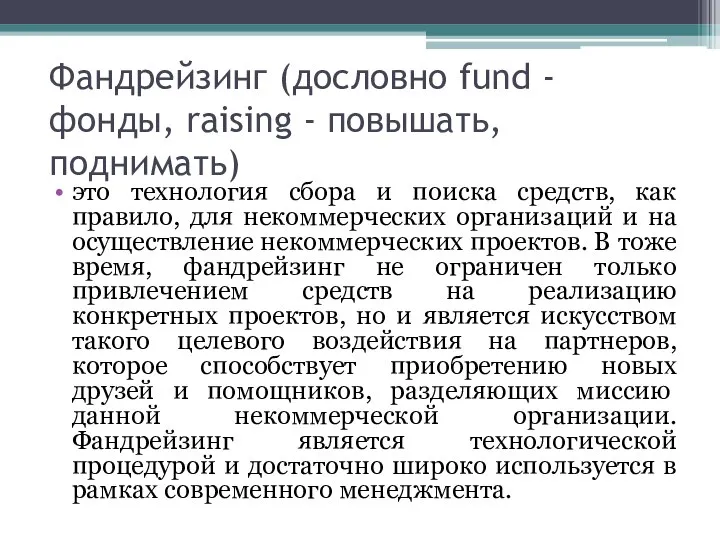 Фандрейзинг (дословно fund - фонды, raising - повышать, поднимать)

• это технология сбора и поиска средств, как правило, для некоммерческих организаций и на осуществление некоммерческих проектов. В тоже время, фандрейзинг не ограничен только привлечением средств на реализацию конкретных проектов, но и является искусством такого целевого воздействия на партнеров, которое способствует приобретению новых друзей и помощников, разделяющих миссию данной некоммерческой организации. Фандрейзинг является технологической процедурой и достаточно широко используется в рамках современного менеджмента.